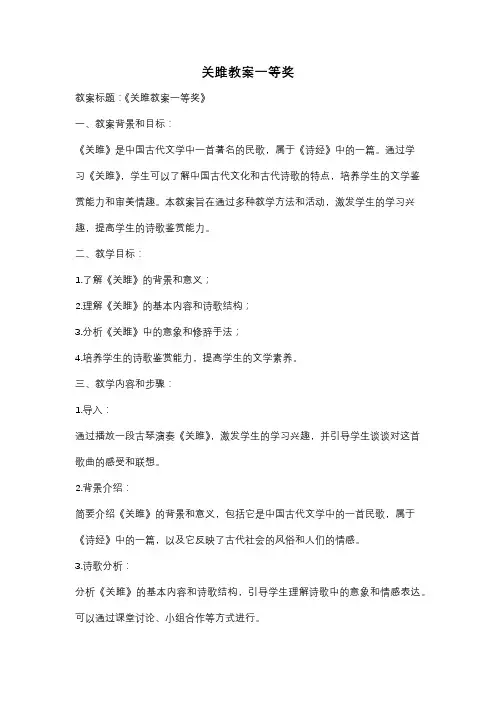 关雎教案一等奖

教案标题：《关雎教案一等奖》

一、教案背景和目标：

《关雎》是中国古代文学中一首著名的民歌，属于《诗经》中的一篇。通过学习《关雎》，学生可以了解中国古代文化和古代诗歌的特点，培养学生的文学鉴赏能力和审美情趣。本教案旨在通过多种教学方法和活动，激发学生的学习兴趣，提高学生的诗歌鉴赏能力。

二、教学目标：

1.了解《关雎》的背景和意义；

2.理解《关雎》的基本内容和诗歌结构；

3.分析《关雎》中的意象和修辞手法；

4.培养学生的诗歌鉴赏能力，提高学生的文学素养。

三、教学内容和步骤：

1.导入：

通过播放一段古琴演奏《关雎》，激发学生的学习兴趣，并引导学生谈谈对这首歌曲的感受和联想。

2.背景介绍：

简要介绍《关雎》的背景和意义，包括它是中国古代文学中的一首民歌，属于《诗经》中的一篇，以及它反映了古代社会的风俗和人们的情感。

3.诗歌分析：

分析《关雎》的基本内容和诗歌结构，引导学生理解诗歌中的意象和情感表达。可以通过课堂讨论、小组合作等方式进行。